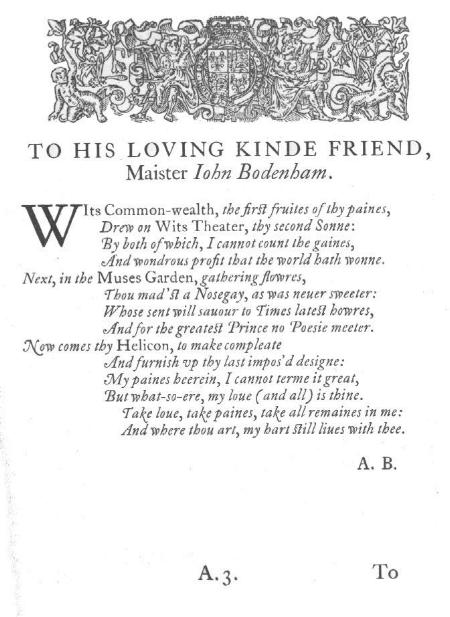 TO HIS LOVING KINDE FRIEND, Maister Iohn Bodenham.

WIts Common-wealth, the first fruites of thy paines,
Drew on Wits Theater, thy second Sonne:
By both of which, I cannot count the gaines,
And wondrous profit that the world hath wonne.
Next, in the Muses Garden, gathering flowres,
Thou mad'st a Nosegay, as was neuer sweeter:
Whose sent will sauour to Times latest howres,
And for the greatest Prince no Poesie meeter.
Now comes thy Helicon, to make compleate
And furnish vp thy last impos'd designe:
My paines heerein, I cannot terme it great,
But what-so-ere, my loue (and all) is thine.
Take loue, take paines, take all remaines in me:
And where thou art, my hart still liues with thee.

A. B.

A. 3. To